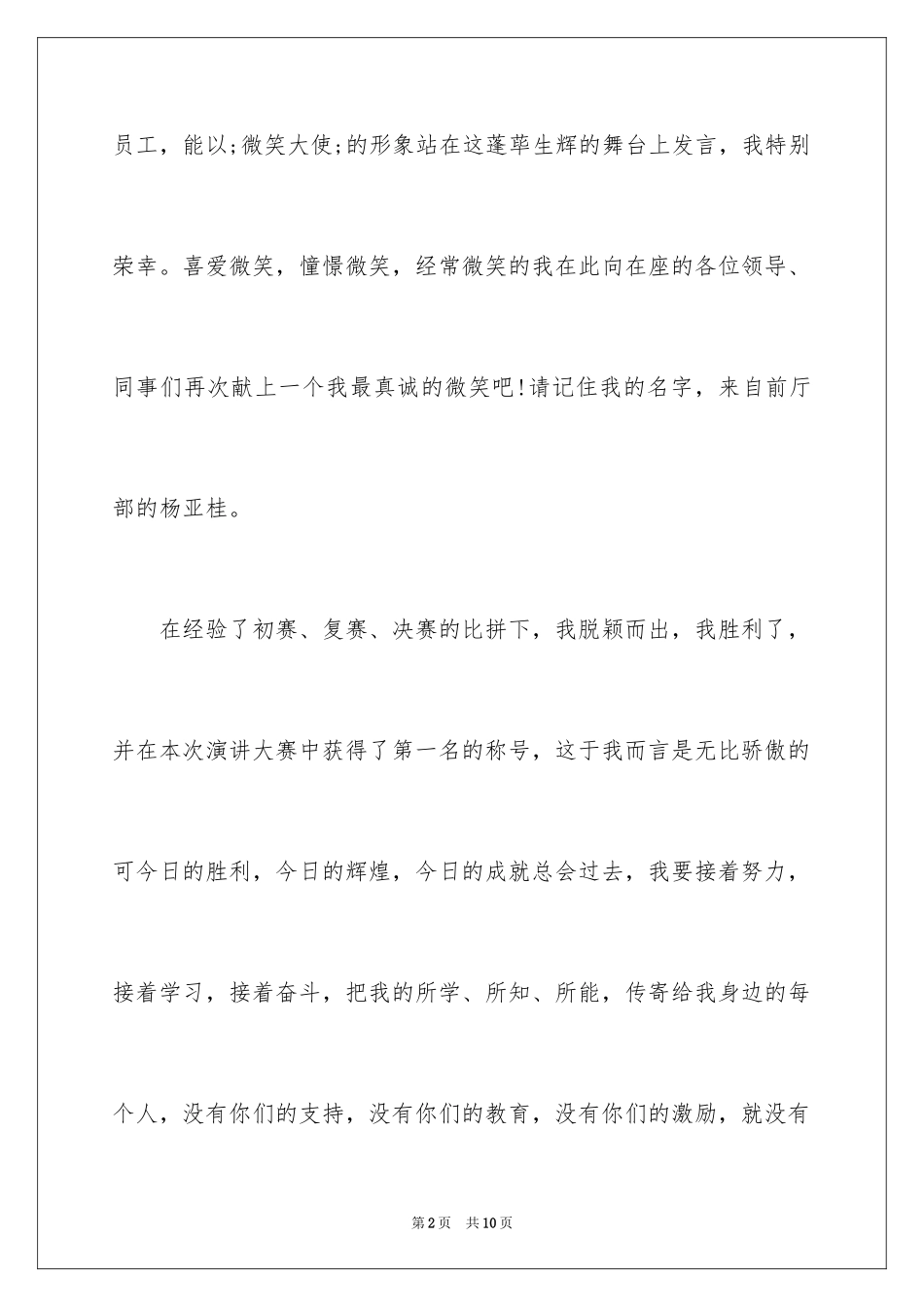 员工，能以;微笑大使;的形象站在这蓬荜生辉的舞台上发言，我特别荣幸。喜爱微笑，憧憬微笑，经常微笑的我在此向在座的各位领导、同事们再次献上一个我最真诚的微笑吧!请记住我的名字，来自前厅部的杨亚桂。

在经验了初赛、复赛、决赛的比拼下，我脱颖而出，我胜利了，并在本次演讲大赛中获得了第一名的称号，这于我而言是无比骄傲的可今日的胜利，今日的辉煌，今日的成就总会过去，我要接着努力，接着学习，接着奋斗，把我的所学、所知、所能，传寄给我身边的每个人，没有你们的支持，没有你们的教育，没有你们的激励，就没有

第2页　共10页